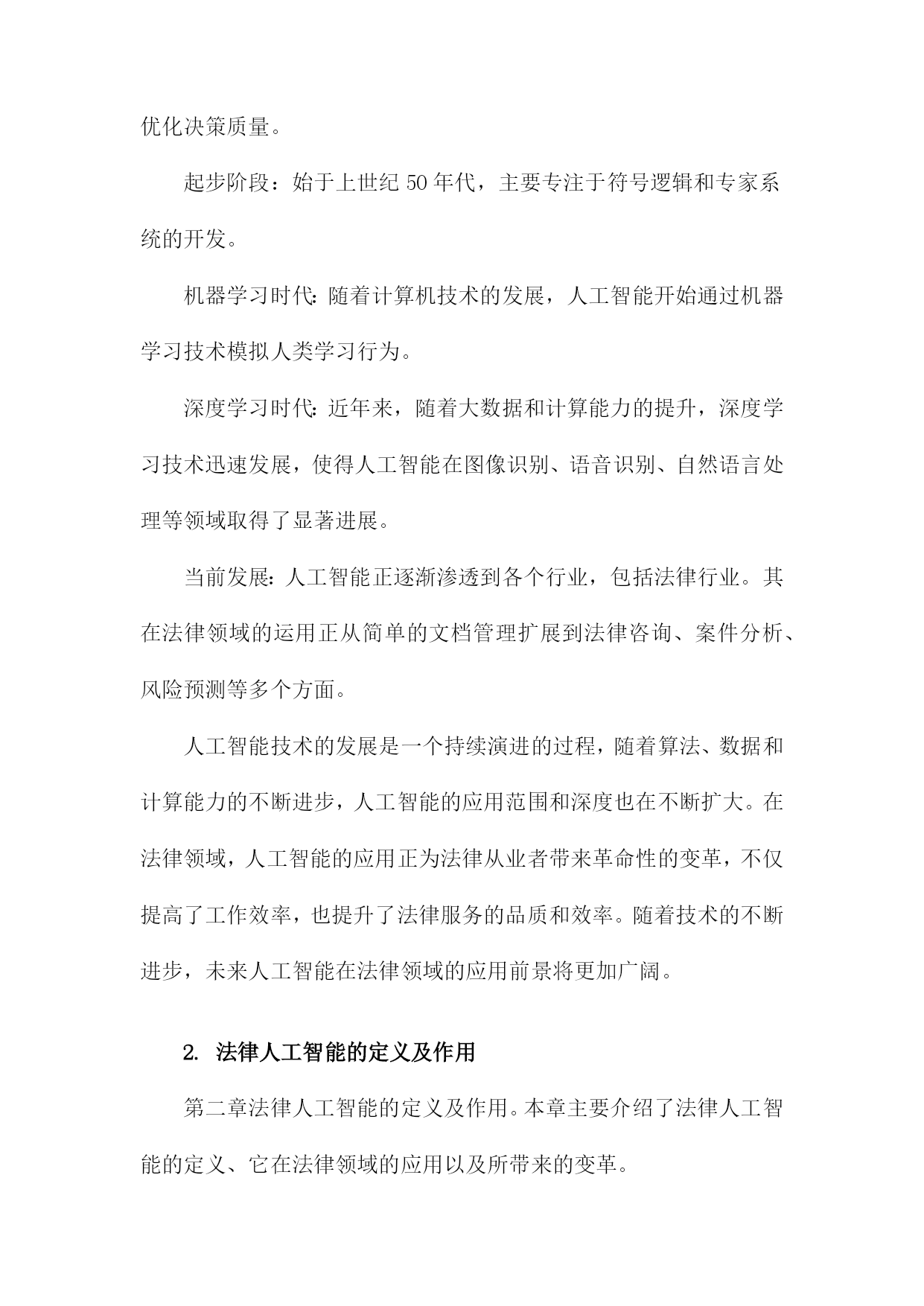 优化决策质量。

起步阶段：始于上世纪50年代，主要专注于符号逻辑和专家系统的开发。

机器学习时代:随着计算机技术的发展，人工智能开始通过机器学习技术模拟人类学习行为。

深度学习时代:近年来，随着大数据和计算能力的提升，深度学习技术迅速发展，使得人工智能在图像识别、语音识别、自然语言处理等领域取得了显著进展。

当前发展:人工智能正逐渐渗透到各个行业，包括法律行业。其在法律领域的运用正从简单的文档管理扩展到法律咨询、案件分析、风险预测等多个方面。

人工智能技术的发展是一个持续演进的过程，随着算法、数据和计算能力的不断进步，人工智能的应用范围和深度也在不断扩大。在法律领域，人工智能的应用正为法律从业者带来革命性的变革，不仅提高了工作效率，也提升了法律服务的品质和效率。随着技术的不断进步，未来人工智能在法律领域的应用前景将更加广阔。

2. 法律人工智能的定义及作用

第二章法律人工智能的定义及作用。本章主要介绍了法律人工智能的定义、它在法律领域的应用以及所带来的变革。